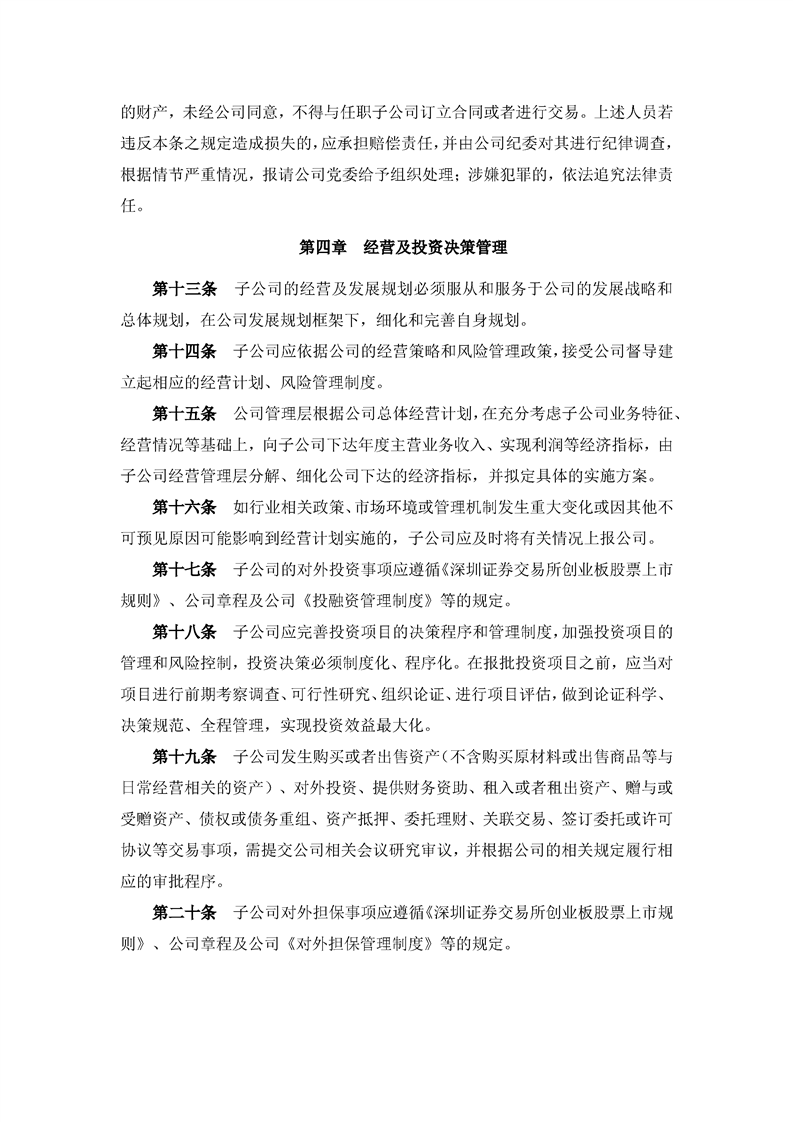 的财产，未经公司同意，不得与任职子公司订立合同或者进行交易。上述人员若违反本条之规定造成损失的，应承担赔偿责任，并由公司纪委对其进行纪律调查，根据情节严重情况，报请公司党委给予组织处理；涉嫌犯罪的，依法追究法律责任。

第四章　经营及投资决策管理

第十三条　子公司的经营及发展规划必须服从和服务于公司的发展战略和总体规划，在公司发展规划框架下，细化和完善自身规划。

第十四条　子公司应依据公司的经营策略和风险管理政策，接受公司督导建立起相应的经营计划、风险管理制度。

第十五条　公司管理层根据公司总体经营计划，在充分考虑子公司业务特征、经营情况等基础上，向子公司下达年度主营业务收入、实现利润等经济指标，由子公司经营管理层分解、细化公司下达的经济指标，并拟定具体的实施方案。

第十六条　如行业相关政策、市场环境或管理机制发生重大变化或因其他不可预见原因可能影响到经营计划实施的，子公司应及时将有关情况上报公司。

第十七条　子公司的对外投资事项应遵循《深圳证券交易所创业板股票上市规则》、公司章程及公司《投融资管理制度》等的规定。

第十八条　子公司应完善投资项目的决策程序和管理制度，加强投资项目的管理和风险控制，投资决策必须制度化、程序化。在报批投资项目之前，应当对项目进行前期考察调查、可行性研究、组织论证、进行项目评估，做到论证科学、决策规范、全程管理，实现投资效益最大化。

第十九条　子公司发生购买或者出售资产（不含购买原材料或出售商品等与日常经营相关的资产）、对外投资、提供财务资助、租入或者租出资产、赠与或受赠资产、债权或债务重组、资产抵押、委托理财、关联交易、签订委托或许可协议等交易事项，需提交公司相关会议研究审议，并根据公司的相关规定履行相应的审批程序。

第二十条　子公司对外担保事项应遵循《深圳证券交易所创业板股票上市规则》、公司章程及公司《对外担保管理制度》等的规定。